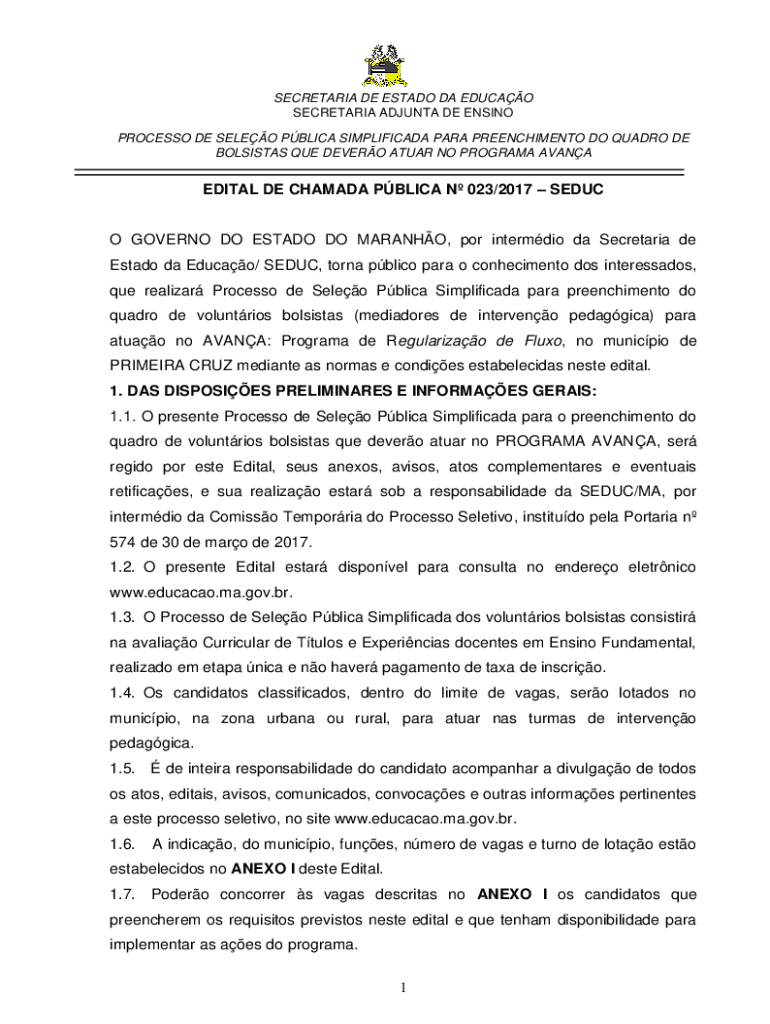 SECRETARIA DE ESTADO DA EDUCAÇÃO
SECRETARIA ADJUNTA DE ENSINO

PROCESSO DE SELEÇÃO PÚBLICA SIMPLIFICADA PARA PREENCHIMENTO DO QUADRO DE BOLSISTAS QUE DEVERÃO ATUAR NO PROGRAMA AVANÇA

EDITAL DE CHAMADA PÚBLICA Nº 023/2017 – SEDUC

O GOVERNO DO ESTADO DO MARANHÃO, por intermédio da Secretaria de Estado da Educação/ SEDUC, torna público para o conhecimento dos interessados, que realizará Processo de Seleção Pública Simplificada para preenchimento do quadro de voluntários bolsistas (mediadores de intervenção pedagógica) para atuação no AVANÇA: Programa de Regularização de Fluxo, no município de PRIMEIRA CRUZ mediante as normas e condições estabelecidas neste edital.

1. DAS DISPOSIÇÕES PRELIMINARES E INFORMAÇÕES GERAIS:

1.1. O presente Processo de Seleção Pública Simplificada para o preenchimento do quadro de voluntários bolsistas que deverão atuar no PROGRAMA AVANÇA, será regido por este Edital, seus anexos, avisos, atos complementares e eventuais retificações, e sua realização estará sob a responsabilidade da SEDUC/MA, por intermédio da Comissão Temporária do Processo Seletivo, instituído pela Portaria nº 574 de 30 de março de 2017.

1.2. O presente Edital estará disponível para consulta no endereço eletrônico www.educacao.ma.gov.br.

1.3. O Processo de Seleção Pública Simplificada dos voluntários bolsistas consistirá na avaliação Curricular de Títulos e Experiências docentes em Ensino Fundamental, realizado em etapa única e não haverá pagamento de taxa de inscrição.

1.4. Os candidatos classificados, dentro do limite de vagas, serão lotados no município, na zona urbana ou rural, para atuar nas turmas de intervenção pedagógica.

1.5. É de inteira responsabilidade do candidato acompanhar a divulgação de todos os atos, editais, avisos, comunicados, convocações e outras informações pertinentes a este processo seletivo, no site www.educacao.ma.gov.br.

1.6. A indicação, do município, funções, número de vagas e turno de lotação estão estabelecidos no ANEXO I deste Edital.

1.7. Poderão concorrer às vagas descritas no ANEXO I os candidatos que preencherem os requisitos previstos neste edital e que tenham disponibilidade para implementar as ações do programa.

1